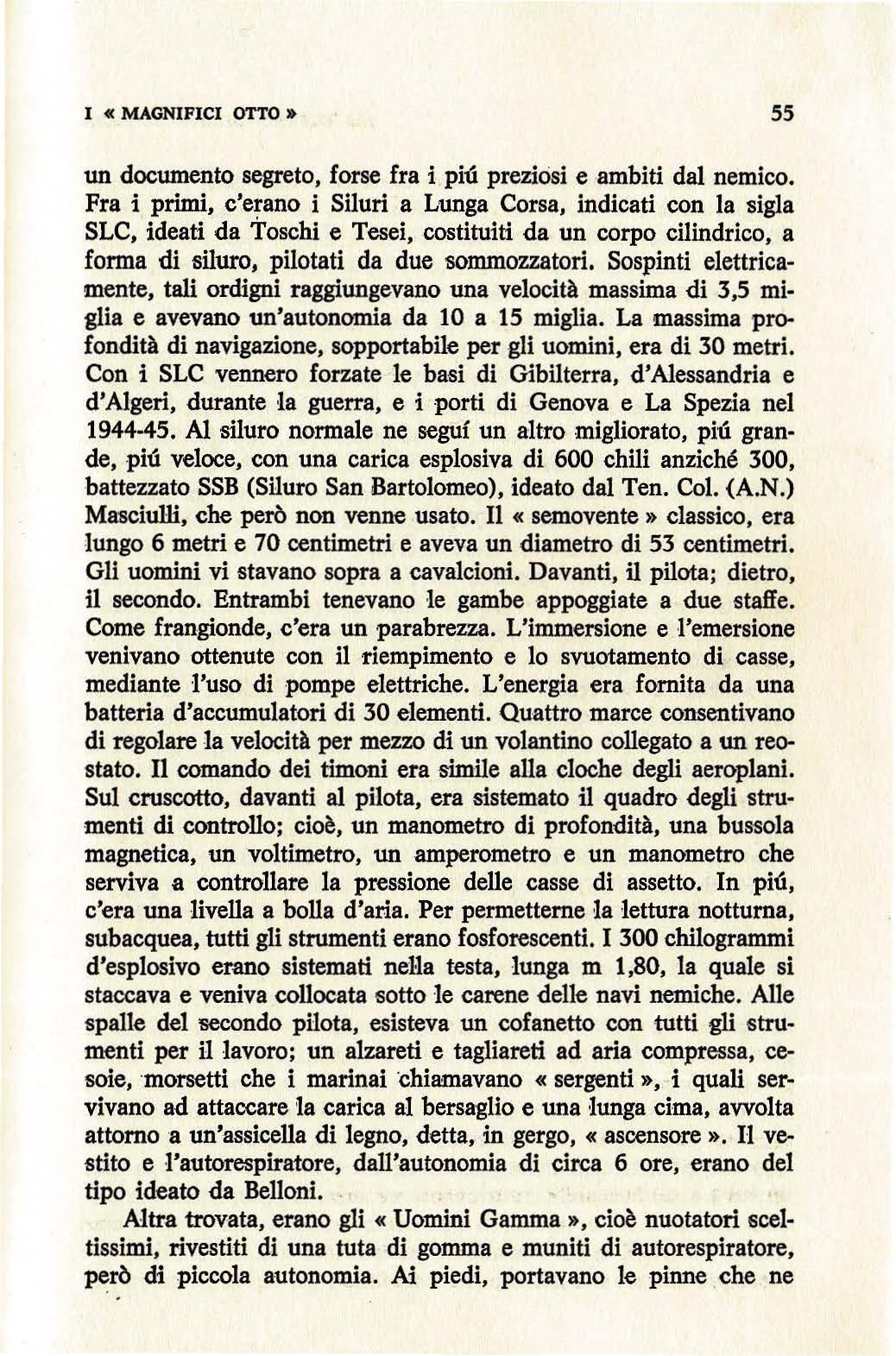 I « MAGNIFICI OTTO » 55

un documento segreto, forse fra i piú preziosi e ambiti dal nemico. Fra i primi, c'erano i Siluri a Lunga Corsa, indicati con la sigla SLC, ideati da Toschi e Tesei, costituiti da un corpo cilindrico, a forma di siluro, pilotati da due sommozzatori. Sospinti elettricamente, tali ordigni raggiungevano una velocità massima di 3,5 miglia e avevano un'autonomia da 10 a 15 miglia. La massima profondità di navigazione, sopportabile per gli uomini, era di 30 metri. Con i SLC vennero forzate le basi di Gibilterra, d'Alessandria e d'Algeri, durante la guerra, e i porti di Genova e La Spezia nel 1944-45. Al siluro normale ne seguí un altro migliorato, piú grande, piú veloce, con una carica esplosiva di 600 chili anziché 300, battezzato SSB (Siluro San Bartolomeo), ideato dal Ten. Col. (A.N.) Masciulli, che però non venne usato. Il « semovente » classico, era lungo 6 metri e 70 centimetri e aveva un diametro di 53 centimetri. Gli uomini vi stavano sopra a cavalcioni. Davanti, il pilota; dietro, il secondo. Entrambi tenevano le gambe appoggiate a due staffe. Come frangionde, c'era un parabrezza. L'immersione e l'emersione venivano ottenute con il riempimento e lo svuotamento di casse, mediante l'uso di pompe elettriche. L'energia era fornita da una batteria d'accumulatori di 30 elementi. Quattro marce consentivano di regolare la velocità per mezzo di un volantino collegato a un reostato. Il comando dei timoni era simile alla cloche degli aeroplani. Sul cruscotto, davanti al pilota, era sistemato il quadro degli strumenti di controllo; cioè, un manometro di profondità, una bussola magnetica, un voltimetro, un amperometro e un manometro che serviva a controllare la pressione delle casse di assetto. In piú, c'era una livella a bolla d'aria. Per permetterne la lettura notturna, subacquea, tutti gli strumenti erano fosforescenti. I 300 chilogrammi d'esplosivo erano sistemati nella testa, lunga m 1,80, la quale si staccava e veniva collocata sotto le carene delle navi nemiche. Alle spalle del secondo pilota, esisteva un cofanetto con tutti gli strumenti per il lavoro; un alzareti e tagliareti ad aria compressa, cesoie, morsetti che i marinai chiamavano « sergenti », i quali servivano ad attaccare la carica al bersaglio e una lunga cima, avvolta attorno a un'assicella di legno, detta, in gergo, « ascensore ». Il vestito e l'autorespiratore, dall'autonomia di circa 6 ore, erano del tipo ideato da Belloni.

Altra trovata, erano gli « Uomini Gamma », cioè nuotatori sceltissimi, rivestiti di una tuta di gomma e muniti di autorespiratore, però di piccola autonomia. Ai piedi, portavano le pinne che ne